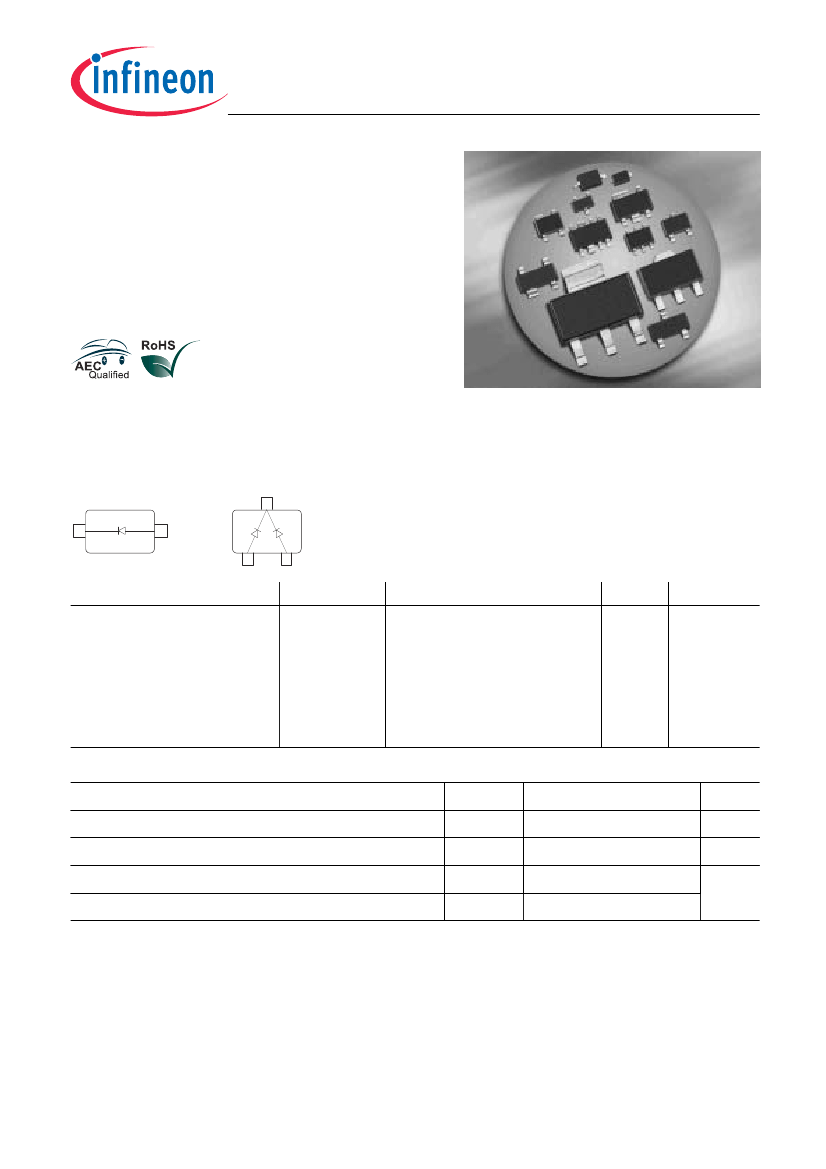 infineon

AEC Qualified

RoHS